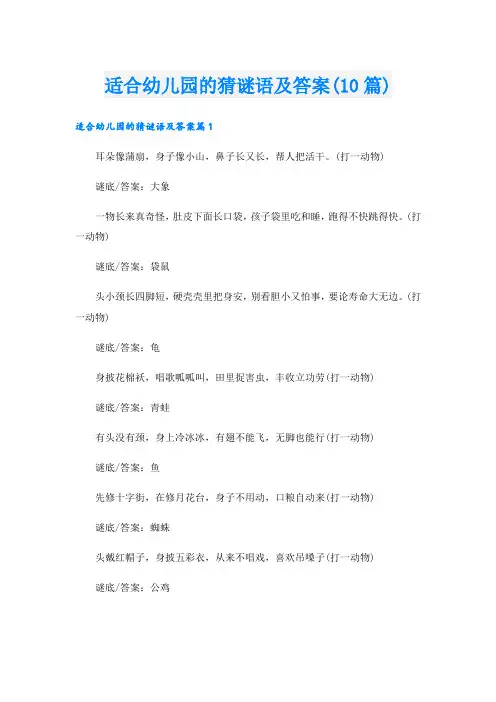 适合幼儿园的猜谜语及答案(10篇)

适合幼儿园的猜谜语及答案篇1

耳朵像蒲扇，身子像小山，鼻子长又长，帮人把活干。(打一动物)

谜底/答案：大象

一物长来真奇怪，肚皮下面长口袋，孩子袋里吃和睡，跑得不快跳得快。(打一动物)

谜底/答案：袋鼠

头小颈长四脚短，硬壳壳里把身安，别看胆小又怕事，要论寿命大无边。(打一动物)

谜底/答案：龟

身披花棉袄，唱歌呱呱叫，田里捉害虫，丰收立功劳(打一动物)

谜底/答案：青蛙

有头没有颈，身上冷冰冰，有翅不能飞，无脚也能行(打一动物)

谜底/答案：鱼

先修十字街，在修月花台，身子不用动，口粮自动来(打一动物)

谜底/答案：蜘蛛

头戴红帽子，身披五彩衣，从来不唱戏，喜欢吊嗓子(打一动物)

谜底/答案：公鸡